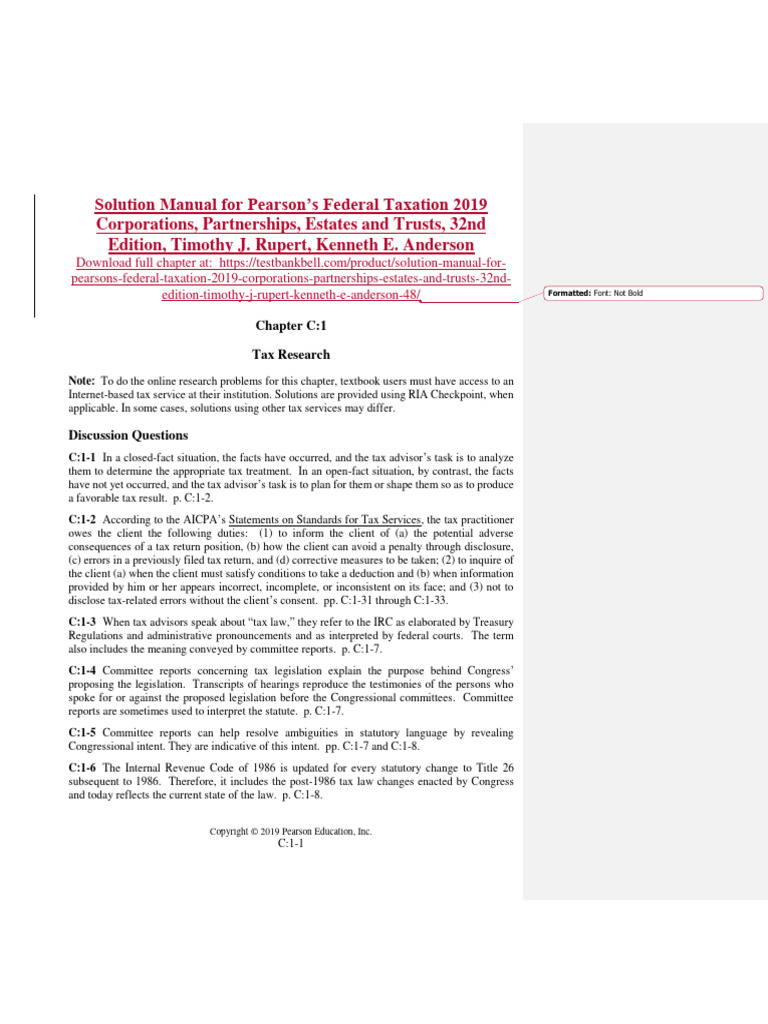 Solution Manual for Pearson's Federal Taxation 2019 Corporations, Partnerships, Estates and Trusts, 32nd Edition, Timothy J. Rupert, Kenneth E. Anderson

Download full chapter at: https://testbankbell.com/product/solution-manual-for-pearsons-federal-taxation-2019-corporations-partnerships-estates-and-trusts-32nd-edition-timothy-j-rupert-kenneth-e-anderson-48/

Formatted: Font: Not Bold

Chapter C:1

Tax Research

Note: To do the online research problems for this chapter, textbook users must have access to an Internet-based tax service at their institution. Solutions are provided using RIA Checkpoint, when applicable. In some cases, solutions using other tax services may differ.

Discussion Questions

C:1-1 In a closed-fact situation, the facts have occurred, and the tax advisor's task is to analyze them to determine the appropriate tax treatment. In an open-fact situation, by contrast, the facts have not yet occurred, and the tax advisor's task is to plan for them or shape them so as to produce a favorable tax result. p. C:1-2.

C:1-2 According to the AICPA's Statements on Standards for Tax Services, the tax practitioner owes the client the following duties: (1) to inform the client of (a) the potential adverse consequences of a tax return position, (b) how the client can avoid a penalty through disclosure, (c) errors in a previously filed tax return, and (d) corrective measures to be taken; (2) to inquire of the client (a) when the client must satisfy conditions to take a deduction and (b) when information provided by him or her appears incorrect, incomplete, or inconsistent on its face; and (3) not to disclose tax-related errors without the client's consent. pp. C:1-31 through C:1-33.

C:1-3 When tax advisors speak about "tax law," they refer to the IRC as elaborated by Treasury Regulations and administrative pronouncements and as interpreted by federal courts. The term also includes the meaning conveyed by committee reports. p. C:1-7.

C:1-4 Committee reports concerning tax legislation explain the purpose behind Congress' proposing the legislation. Transcripts of hearings reproduce the testimonies of the persons who spoke for or against the proposed legislation before the Congressional committees. Committee reports are sometimes used to interpret the statute. p. C:1-7.

C:1-5 Committee reports can help resolve ambiguities in statutory language by revealing Congressional intent. They are indicative of this intent. pp. C:1-7 and C:1-8.

C:1-6 The Internal Revenue Code of 1986 is updated for every statutory change to Title 26 subsequent to 1986. Therefore, it includes the post-1986 tax law changes enacted by Congress and today reflects the current state of the law. p. C:1-8.

Copyright © 2019 Pearson Education, Inc.
C:1-1